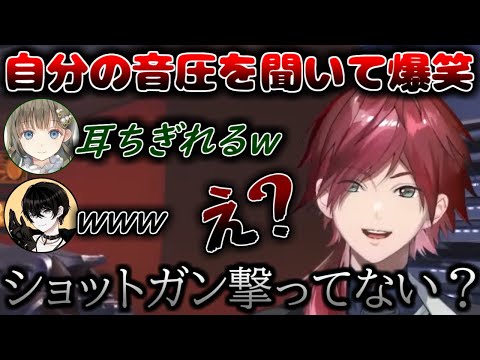 自分の音圧を聞いて爆笑

耳ちぎれるw

www

え?

ショットガン撃ってない?